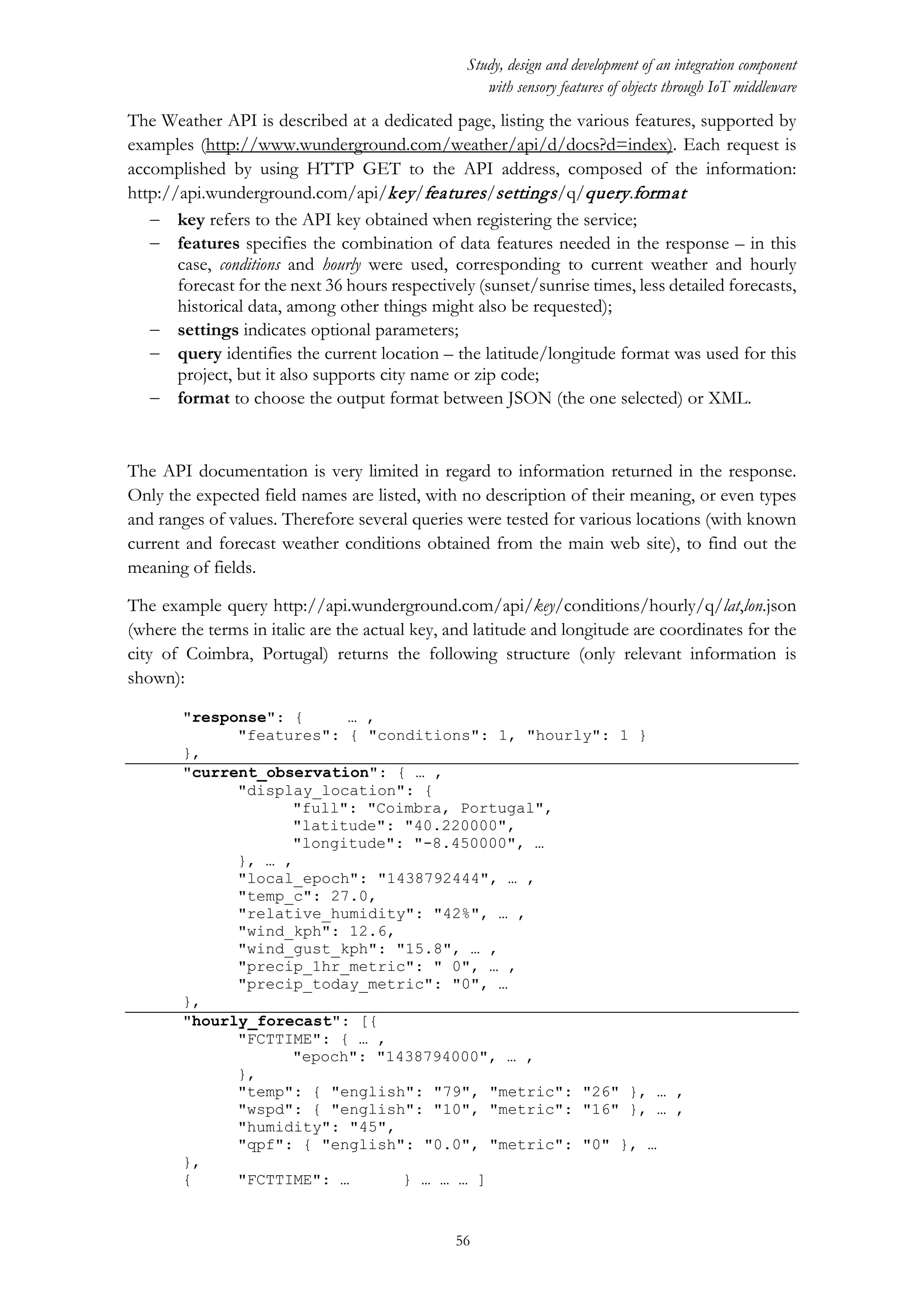 Study, design and development of an integration component
with sensory features of objects through IoT middleware

The Weather API is described at a dedicated page, listing the various features, supported by examples (http://www.wunderground.com/weather/api/d/docs?d=index). Each request is accomplished by using HTTP GET to the API address, composed of the information: http://api.wunderground.com/api/key/features/settings/q/query.format

– key refers to the API key obtained when registering the service;
– features specifies the combination of data features needed in the response – in this case, conditions and hourly were used, corresponding to current weather and hourly forecast for the next 36 hours respectively (sunset/sunrise times, less detailed forecasts, historical data, among other things might also be requested);
– settings indicates optional parameters;
– query identifies the current location – the latitude/longitude format was used for this project, but it also supports city name or zip code;
– format to choose the output format between JSON (the one selected) or XML.

The API documentation is very limited in regard to information returned in the response. Only the expected field names are listed, with no description of their meaning, or even types and ranges of values. Therefore several queries were tested for various locations (with known current and forecast weather conditions obtained from the main web site), to find out the meaning of fields.

The example query http://api.wunderground.com/api/key/conditions/hourly/q/lat,lon.json (where the terms in italic are the actual key, and latitude and longitude are coordinates for the city of Coimbra, Portugal) returns the following structure (only relevant information is shown):

"response": { … ,
"features": { "conditions": 1, "hourly": 1 }
},
"current_observation": { … ,
"display_location": {
"full": "Coimbra, Portugal",
"latitude": "40.220000",
"longitude": "-8.450000", …
}, … ,
"local_epoch": "1438792444", … ,
"temp_c": 27.0,
"relative_humidity": "42%", … ,
"wind_kph": 12.6,
"wind_gust_kph": "15.8", … ,
"precip_1hr_metric": " 0", … ,
"precip_today_metric": "0", …
},
"hourly_forecast": [{
"FCTTIME": { … ,
"epoch": "1438794000", … ,
},
"temp": { "english": "79", "metric": "26" }, … ,
"wspd": { "english": "10", "metric": "16" }, … ,
"humidity": "45",
"qpf": { "english": "0.0", "metric": "0" }, …
},
{ "FCTTIME": … } … … … ]

56